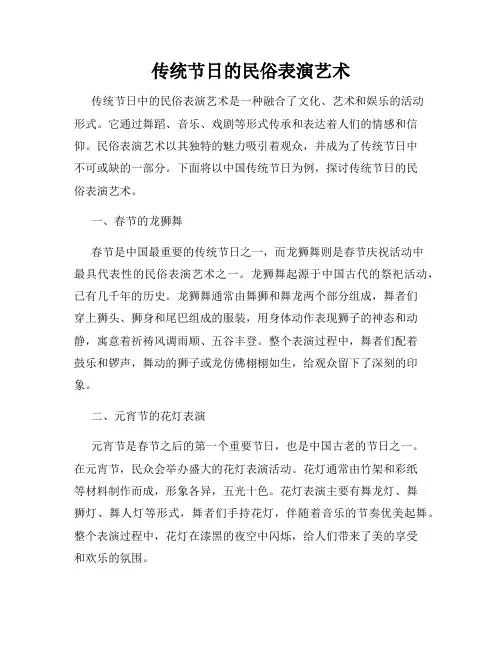 传统节日的民俗表演艺术

传统节日中的民俗表演艺术是一种融合了文化、艺术和娱乐的活动形式。它通过舞蹈、音乐、戏剧等形式传承和表达着人们的情感和信仰。民俗表演艺术以其独特的魅力吸引着观众，并成为了传统节日中不可或缺的一部分。下面将以中国传统节日为例，探讨传统节日的民俗表演艺术。

一、春节的龙狮舞

春节是中国最重要的传统节日之一，而龙狮舞则是春节庆祝活动中最具代表性的民俗表演艺术之一。龙狮舞起源于中国古代的祭祀活动，已有几千年的历史。龙狮舞通常由舞狮和舞龙两个部分组成，舞者们穿上狮头、狮身和尾巴组成的服装，用身体动作表现狮子的神态和动静，寓意着祈祷风调雨顺、五谷丰登。整个表演过程中，舞者们配着鼓乐和锣声，舞动的狮子或龙仿佛栩栩如生，给观众留下了深刻的印象。

二、元宵节的花灯表演

元宵节是春节之后的第一个重要节日，也是中国古老的节日之一。在元宵节，民众会举办盛大的花灯表演活动。花灯通常由竹架和彩纸等材料制作而成，形象各异，五光十色。花灯表演主要有舞龙灯、舞狮灯、舞人灯等形式，舞者们手持花灯，伴随着音乐的节奏优美起舞。整个表演过程中，花灯在漆黑的夜空中闪烁，给人们带来了美的享受和欢乐的氛围。